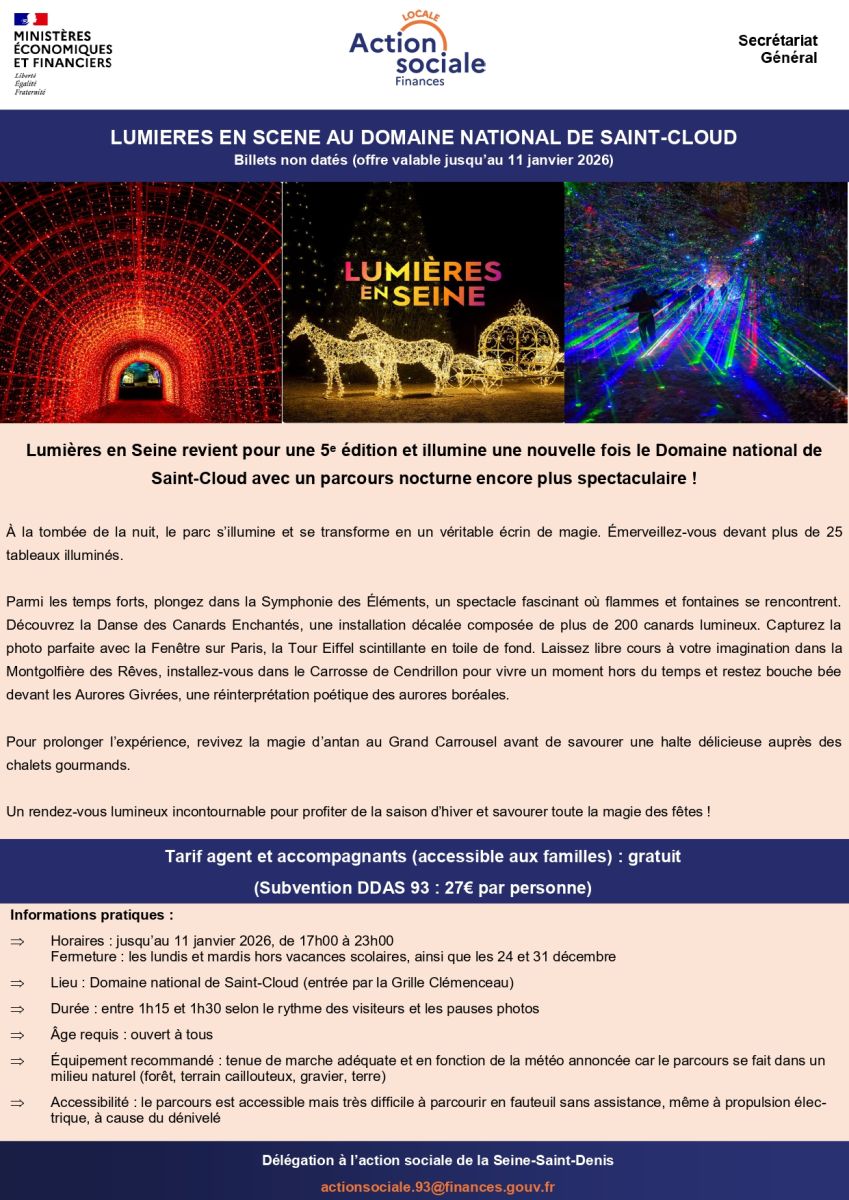 MINISTÈRES ÉCONOMIQUES ET FINANCIERS
Liberté
Égalité
Fraternité

LOCALE
Action sociale
Finances

Secrétariat Général

LUMIERES EN SCENE AU DOMAINE NATIONAL DE SAINT-CLOUD
Billets non datés (offre valable jusqu'au 11 janvier 2026)

LUMIÈRES EN SEINE

Lumières en Seine revient pour une 5e édition et illumine une nouvelle fois le Domaine national de Saint-Cloud avec un parcours nocturne encore plus spectaculaire !

À la tombée de la nuit, le parc s'illumine et se transforme en un véritable écrin de magie. Émerveillez-vous devant plus de 25 tableaux illuminés.

Parmi les temps forts, plongez dans la Symphonie des Éléments, un spectacle fascinant où flammes et fontaines se rencontrent. Découvrez la Danse des Canards Enchantés, une installation décalée composée de plus de 200 canards lumineux. Capturez la photo parfaite avec la Fenêtre sur Paris, la Tour Eiffel scintillante en toile de fond. Laissez libre cours à votre imagination dans la Montgolfière des Rêves, installez-vous dans le Carrosse de Cendrillon pour vivre un moment hors du temps et restez bouche bée devant les Aurores Givrées, une réinterprétation poétique des aurores boréales.

Pour prolonger l'expérience, revivez la magie d'antan au Grand Carrousel avant de savourer une halte délicieuse auprès des chalets gourmands.

Un rendez-vous lumineux incontournable pour profiter de la saison d'hiver et savourer toute la magie des fêtes !

Tarif agent et accompagnants (accessible aux familles) : gratuit
(Subvention DDAS 93 : 27€ par personne)

Informations pratiques :

⇒ Horaires : jusqu'au 11 janvier 2026, de 17h00 à 23h00
Fermeture : les lundis et mardis hors vacances scolaires, ainsi que les 24 et 31 décembre

⇒ Lieu : Domaine national de Saint-Cloud (entrée par la Grille Clémenceau)

⇒ Durée : entre 1h15 et 1h30 selon le rythme des visiteurs et les pauses photos

⇒ Âge requis : ouvert à tous

⇒ Équipement recommandé : tenue de marche adéquate et en fonction de la météo annoncée car le parcours se fait dans un milieu naturel (forêt, terrain caillouteux, gravier, terre)

⇒ Accessibilité : le parcours est accessible mais très difficile à parcourir en fauteuil sans assistance, même à propulsion électrique, à cause du dénivelé

Délégation à l'action sociale de la Seine-Saint-Denis
actionsociale.93@finances.gouv.fr